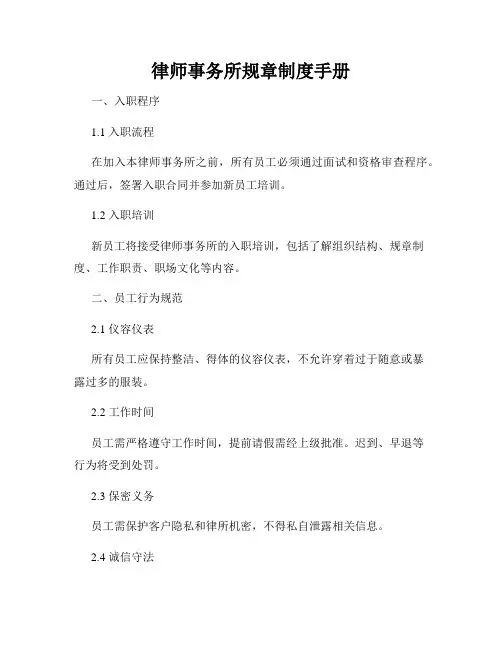 律师事务所规章制度手册

一、入职程序

1.1 入职流程

在加入本律师事务所之前，所有员工必须通过面试和资格审查程序。通过后，签署入职合同并参加新员工培训。

1.2 入职培训

新员工将接受律师事务所的入职培训，包括了解组织结构、规章制度、工作职责、职场文化等内容。

二、员工行为规范

2.1 仪容仪表

所有员工应保持整洁、得体的仪容仪表，不允许穿着过于随意或暴露过多的服装。

2.2 工作时间

员工需严格遵守工作时间，提前请假需经上级批准。迟到、早退等行为将受到处罚。

2.3 保密义务

员工需保护客户隐私和律所机密，不得私自泄露相关信息。

2.4 诚信守法